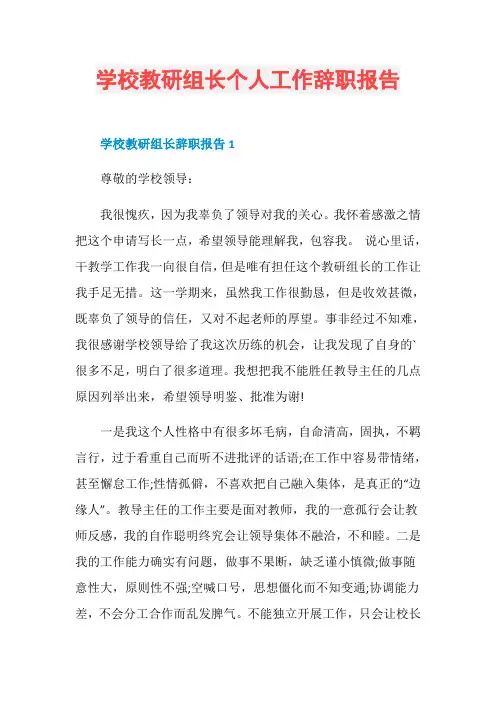 学校教研组长个人工作辞职报告

学校教研组长辞职报告 1

尊敬的学校领导：

我很愧疚，因为我辜负了领导对我的关心。我怀着感激之情把这个申请写长一点，希望领导能理解我，包容我。 说心里话，干教学工作我一向很自信，但是唯有担任这个教研组长的工作让我手足无措。这一学期来，虽然我工作很勤恳，但是收效甚微，既辜负了领导的信任，又对不起老师的厚望。事非经过不知难，我很感谢学校领导给了我这次历练的机会，让我发现了自身的`很多不足，明白了很多道理。我想把我不能胜任教导主任的几点原因列举出来，希望领导明鉴、批准为谢!

一是我这个人性格中有很多坏毛病，自命清高，固执，不羁言行，过于看重自己而听不进批评的话语;在工作中容易带情绪，甚至懈怠工作;性情孤僻，不喜欢把自己融入集体，是真正的“边缘人”。教导主任的工作主要是面对教师，我的一意孤行会让教师反感，我的自作聪明终究会让领导集体不融洽，不和睦。二是我的工作能力确实有问题，做事不果断，缺乏谨小慎微;做事随意性大，原则性不强;空喊口号，思想僵化而不知变通;协调能力差，不会分工合作而乱发脾气。不能独立开展工作，只会让校长